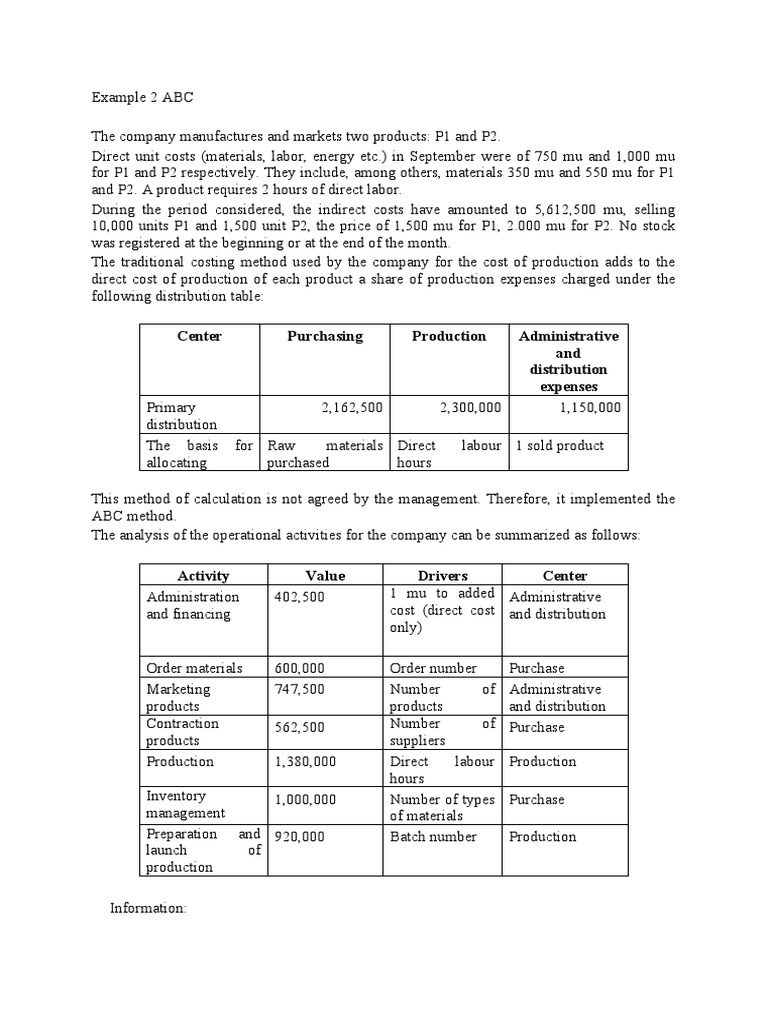 Example 2 ABC

The company manufactures and markets two products: P1 and P2.

Direct unit costs (materials, labor, energy etc.) in September were of 750 mu and 1,000 mu for P1 and P2 respectively. They include, among others, materials 350 mu and 550 mu for P1 and P2. A product requires 2 hours of direct labor.

During the period considered, the indirect costs have amounted to 5,612,500 mu, selling 10,000 units P1 and 1,500 unit P2, the price of 1,500 mu for P1, 2.000 mu for P2. No stock was registered at the beginning or at the end of the month.

The traditional costing method used by the company for the cost of production adds to the direct cost of production of each product a share of production expenses charged under the following distribution table:

| Center | Purchasing | Production | Administrative and distribution expenses |
|---|---|---|---|
| Primary distribution | 2,162,500 | 2,300,000 | 1,150,000 |
| The basis for allocating | Raw materials purchased | Direct labour hours | 1 sold product |

This method of calculation is not agreed by the management. Therefore, it implemented the ABC method.

The analysis of the operational activities for the company can be summarized as follows:

| Activity | Value | Drivers | Center |
|---|---|---|---|
| Administration and financing | 402,500 | 1 mu to added cost (direct cost only) | Administrative and distribution |
| Order materials | 600,000 | Order number | Purchase |
| Marketing products | 747,500 | Number of products | Administrative and distribution |
| Contraction products | 562,500 | Number of suppliers | Purchase |
| Production | 1,380,000 | Direct labour hours | Production |
| Inventory management | 1,000,000 | Number of types of materials | Purchase |
| Preparation and launch of production | 920,000 | Batch number | Production |

Information: